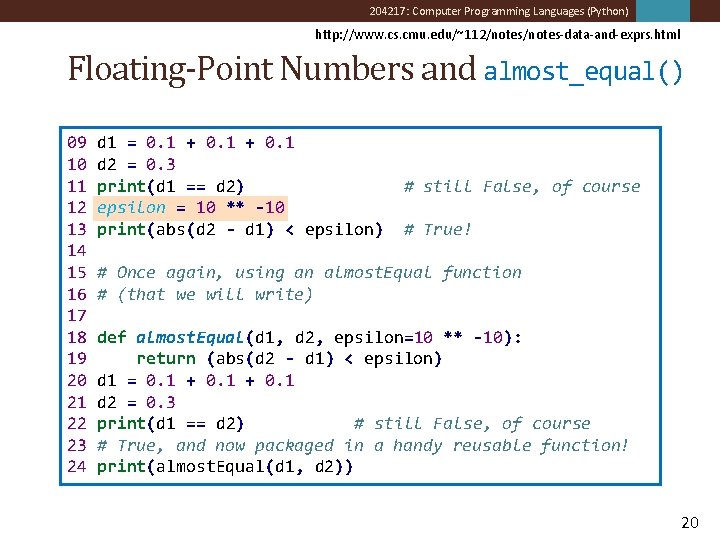 204217: Computer Programming Languages (Python)

http://www.cs.cmu.edu/~112/notes/notes-data-and-exprs.html

Floating-Point Numbers and almost_equal()

09 d1 = 0.1 + 0.1 + 0.1
10 d2 = 0.3
11 print(d1 == d2)                # still False, of course
12 epsilon = 10 ** -10
13 print(abs(d2 - d1) < epsilon)  # True!
14
15 # Once again, using an almostEqual function
16 # (that we will write)
17
18 def almostEqual(d1, d2, epsilon=10 ** -10):
19     return (abs(d2 - d1) < epsilon)
20 d1 = 0.1 + 0.1 + 0.1
21 d2 = 0.3
22 print(d1 == d2)            # still False, of course
23 # True, and now packaged in a handy reusable function!
24 print(almostEqual(d1, d2))

20